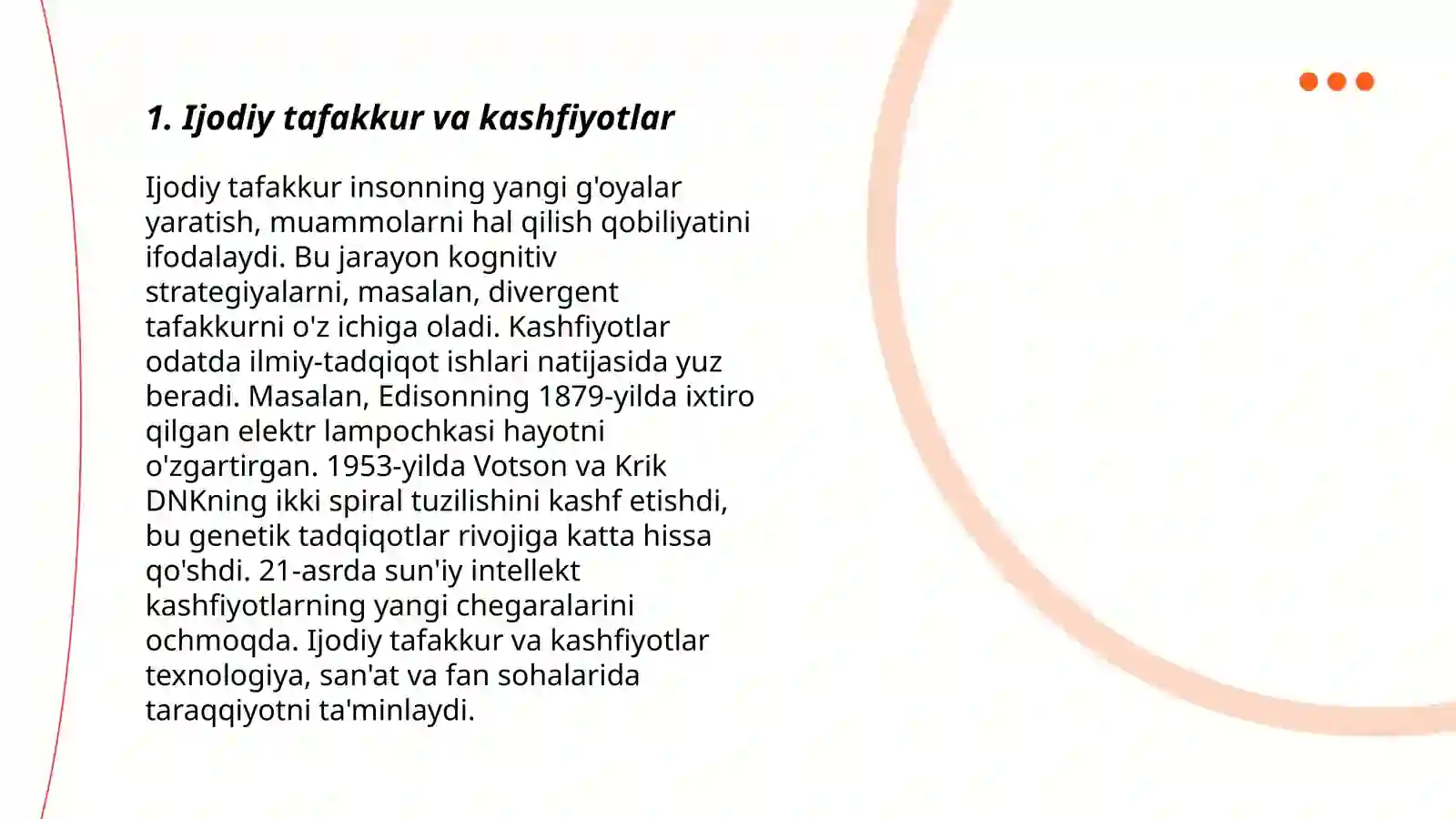 1. Ijodiy tafakkur va kashfiyotlar

Ijodiy tafakkur insonning yangi g'oyalar yaratish, muammolarni hal qilish qobiliyatini ifodalaydi. Bu jarayon kognitiv strategiyalarni, masalan, divergent tafakkurni o'z ichiga oladi. Kashfiyotlar odatda ilmiy-tadqiqot ishlari natijasida yuz beradi. Masalan, Edisonning 1879-yilda ixtiro qilgan elektr lampochkasi hayotni o'zgartirgan. 1953-yilda Votson va Krik DNKning ikki spiral tuzilishini kashf etishdi, bu genetik tadqiqotlar rivojiga katta hissa qo'shdi. 21-asrda sun'iy intellekt kashfiyotlarning yangi chegaralarini ochmoqda. Ijodiy tafakkur va kashfiyotlar texnologiya, san'at va fan sohalarida taraqqiyotni ta'minlaydi.